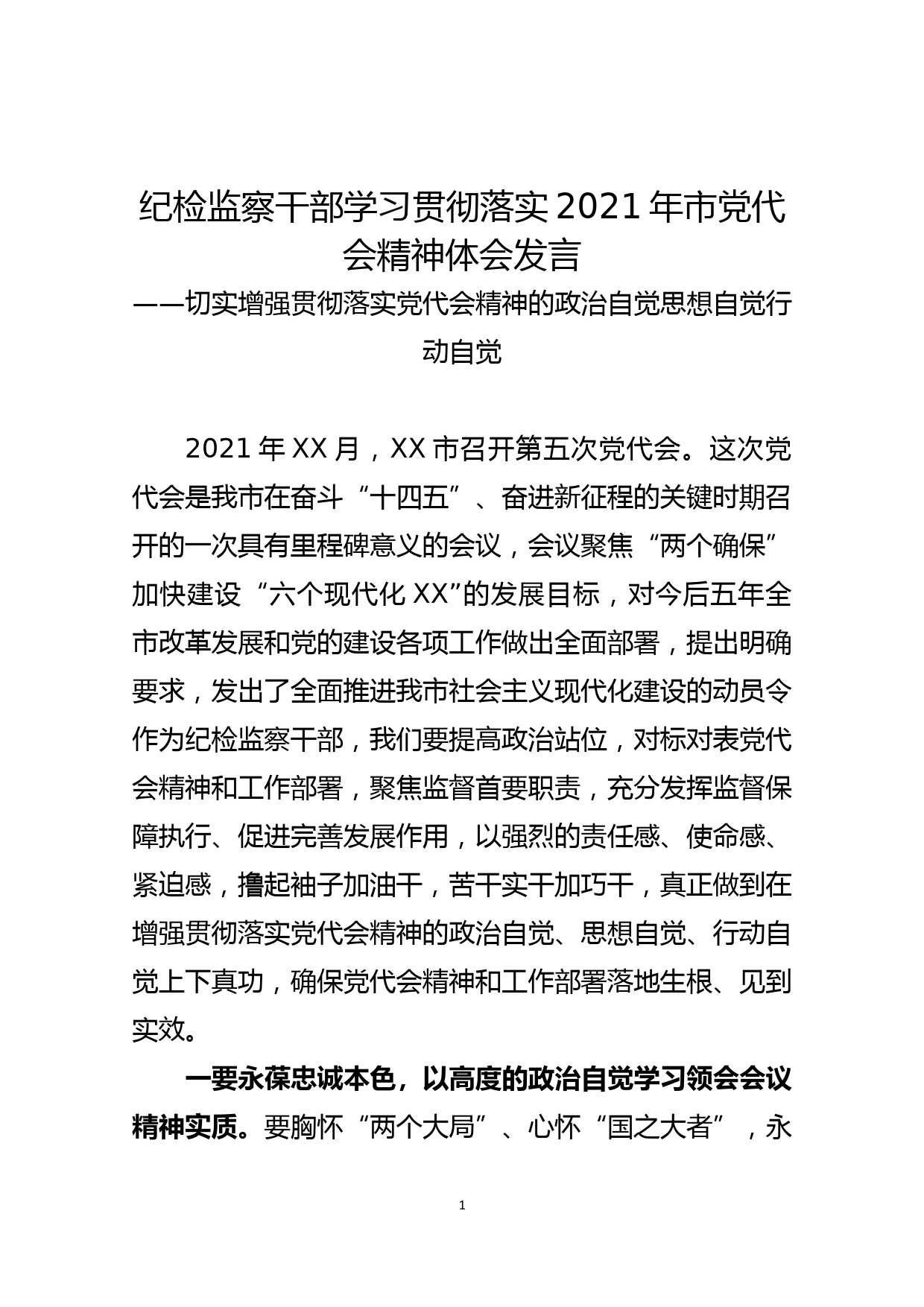 纪检监察干部学习贯彻落实 2021 年市党代会精神体会发言

——切实增强贯彻落实党代会精神的政治自觉思想自觉行动自觉

2021 年 XX 月，XX 市召开第五次党代会。这次党代会是我市在奋斗“十四五”、奋进新征程的关键时期召开的一次具有里程碑意义的会议，会议聚焦“两个确保”加快建设“六个现代化 XX”的发展目标，对今后五年全市改革发展和党的建设各项工作做出全面部署，提出明确要求，发出了全面推进我市社会主义现代化建设的动员令作为纪检监察干部，我们要提高政治站位，对标对表党代会精神和工作部署，聚焦监督首要职责，充分发挥监督保障执行、促进完善发展作用，以强烈的责任感、使命感、紧迫感，撸起袖子加油干，苦干实干加巧干，真正做到在增强贯彻落实党代会精神的政治自觉、思想自觉、行动自觉上下真功，确保党代会精神和工作部署落地生根、见到实效。

一要永葆忠诚本色，以高度的政治自觉学习领会会议精神实质。要胸怀“两个大局”、心怀“国之大者”，永

1